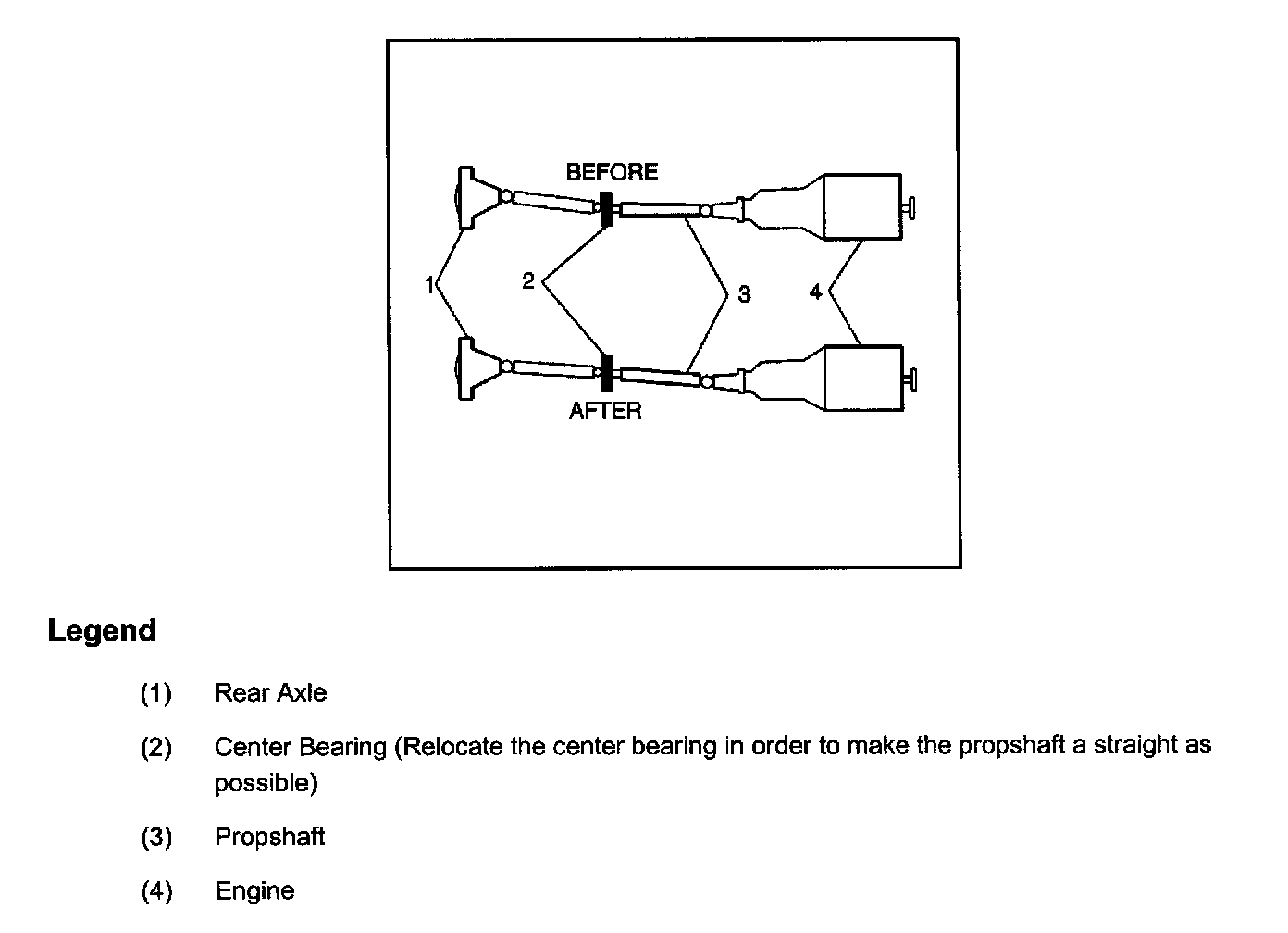 BEFORE

1

2

3

4

AFTER

Legend

(1) Rear Axle

(2) Center Bearing (Relocate the center bearing in order to make the propshaft a straight as possible)

(3) Propshaft

(4) Engine